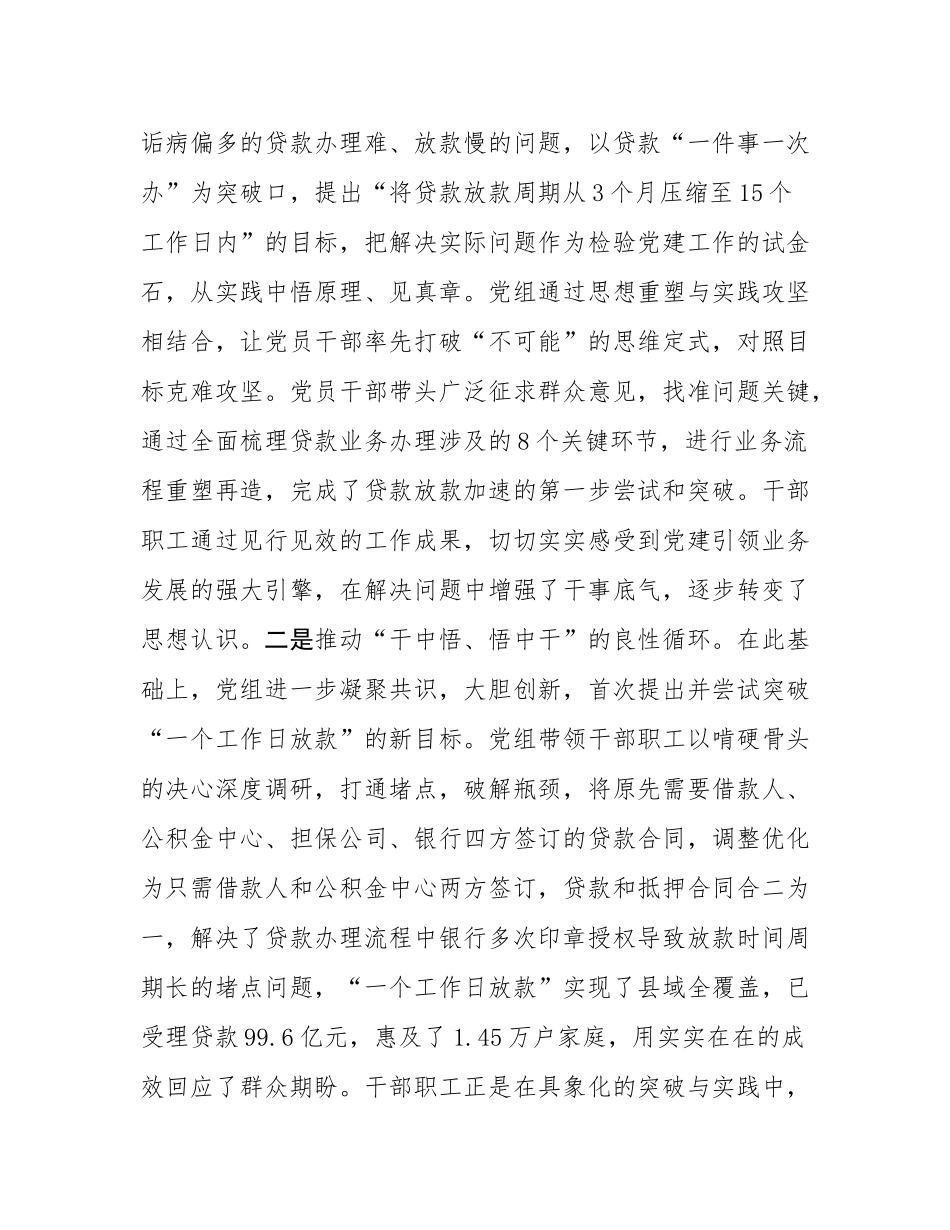 诟病偏多的贷款办理难、放款慢的问题，以贷款“一件事一次办”为突破口，提出“将贷款放款周期从3个月压缩至15个工作日内”的目标，把解决实际问题作为检验党建工作的试金石，从实践中悟原理、见真章。党组通过思想重塑与实践攻坚相结合，让党员干部率先打破“不可能”的思维定式，对照目标克难攻坚。党员干部带头广泛征求群众意见，找准问题关键，通过全面梳理贷款业务办理涉及的8个关键环节，进行业务流程重塑再造，完成了贷款放款加速的第一步尝试和突破。干部职工通过见行见效的工作成果，切切实实感受到党建引领业务发展的强大引擎，在解决问题中增强了干事底气，逐步转变了思想认识。二是推动“干中悟、悟中干”的良性循环。在此基础上，党组进一步凝聚共识，大胆创新，首次提出并尝试突破“一个工作日放款”的新目标。党组带领干部职工以啃硬骨头的决心深度调研，打通堵点，破解瓶颈，将原先需要借款人、公积金中心、担保公司、银行四方签订的贷款合同，调整优化为只需借款人和公积金中心两方签订，贷款和抵押合同合二为一，解决了贷款办理流程中银行多次印章授权导致放款时间周期长的堵点问题，“一个工作日放款”实现了县域全覆盖，已受理贷款99.6亿元，惠及了1.45万户家庭，用实实在在的成效回应了群众期盼。干部职工正是在具象化的突破与实践中，